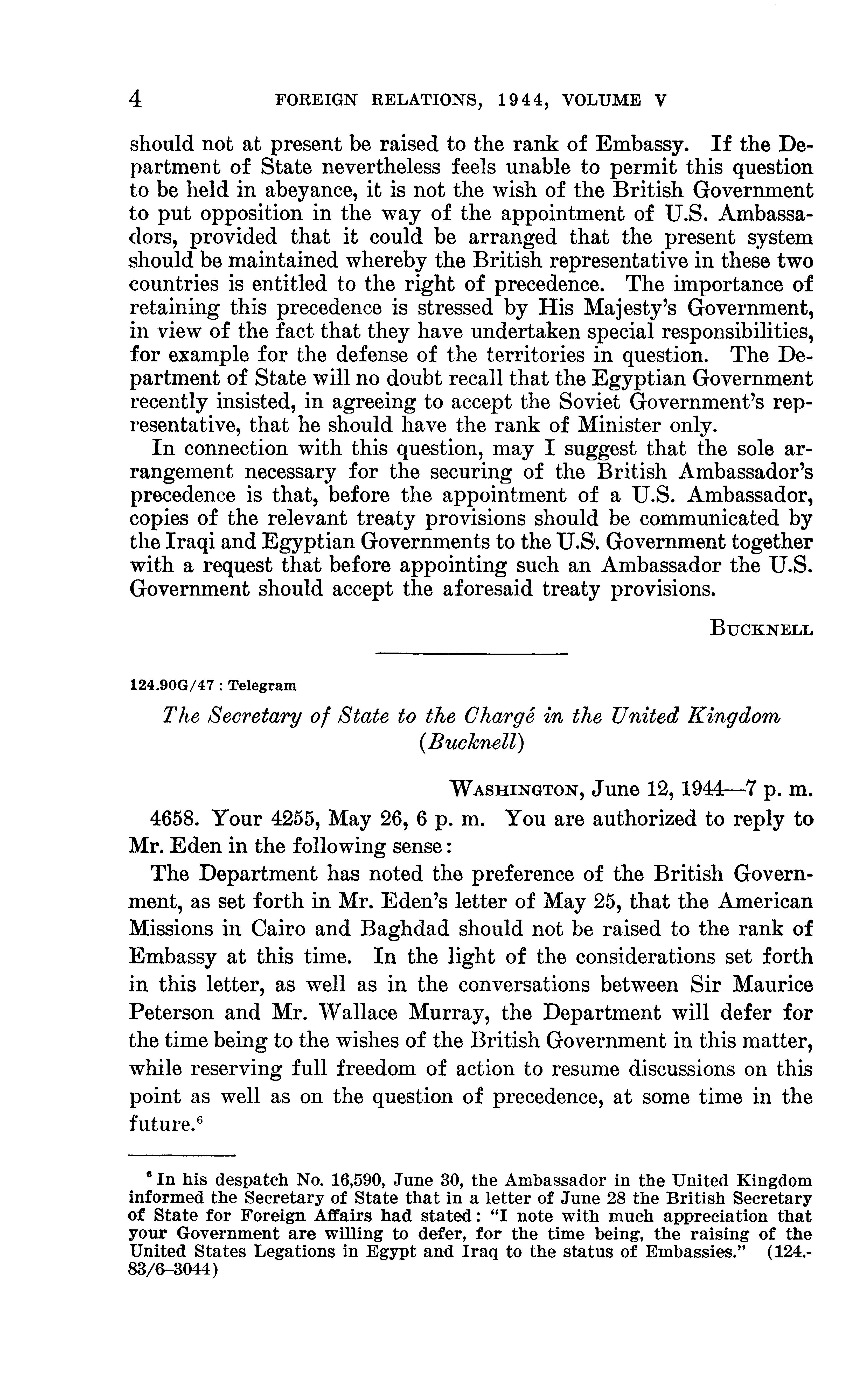 4 FOREIGN RELATIONS, 1944, VOLUME V

should not at present be raised to the rank of Embassy. If the Department of State nevertheless feels unable to permit this question to be held in abeyance, it is not the wish of the British Government to put opposition in the way of the appointment of U.S. Ambassadors, provided that it could be arranged that the present system should be maintained whereby the British representative in these two countries is entitled to the right of precedence. The importance of retaining this precedence is stressed by His Majesty's Government, in view of the fact that they have undertaken special responsibilities, for example for the defense of the territories in question. The Department of State will no doubt recall that the Egyptian Government recently insisted, in agreeing to accept the Soviet Government's representative, that he should have the rank of Minister only.

In connection with this question, may I suggest that the sole arrangement necessary for the securing of the British Ambassador's precedence is that, before the appointment of a U.S. Ambassador, copies of the relevant treaty provisions should be communicated by the Iraqi and Egyptian Governments to the U.S. Government together with a request that before appointing such an Ambassador the U.S. Government should accept the aforesaid treaty provisions.

BUCKNELL

124.90G/47 : Telegram

The Secretary of State to the Chargé in the United Kingdom (Bucknell)

WASHINGTON, June 12, 1944—7 p. m.

4658. Your 4255, May 26, 6 p. m. You are authorized to reply to Mr. Eden in the following sense:

The Department has noted the preference of the British Government, as set forth in Mr. Eden's letter of May 25, that the American Missions in Cairo and Baghdad should not be raised to the rank of Embassy at this time. In the light of the considerations set forth in this letter, as well as in the conversations between Sir Maurice Peterson and Mr. Wallace Murray, the Department will defer for the time being to the wishes of the British Government in this matter, while reserving full freedom of action to resume discussions on this point as well as on the question of precedence, at some time in the future.$^6$

$^6$ In his despatch No. 16,590, June 30, the Ambassador in the United Kingdom informed the Secretary of State that in a letter of June 28 the British Secretary of State for Foreign Affairs had stated: "I note with much appreciation that your Government are willing to defer, for the time being, the raising of the United States Legations in Egypt and Iraq to the status of Embassies." (124.83/6–3044)